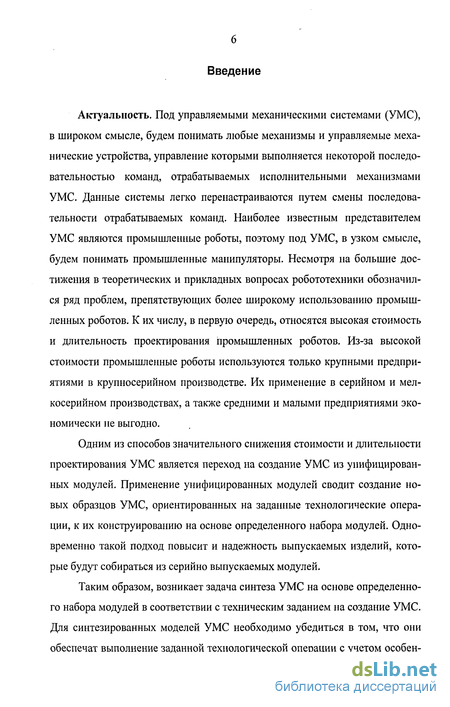 6

Введение

Актуальность. Под управляемыми механическими системами (УМС), в широком смысле, будем понимать любые механизмы и управляемые механические устройства, управление которыми выполняется некоторой последовательностью команд, отрабатываемых исполнительными механизмами УМС. Данные системы легко перенастраиваются путем смены последовательности отрабатываемых команд. Наиболее известным представителем УМС являются промышленные роботы, поэтому под УМС, в узком смысле, будем понимать промышленные манипуляторы. Несмотря на большие достижения в теоретических и прикладных вопросах робототехники обозначился ряд проблем, препятствующих более широкому использованию промышленных роботов. К их числу, в первую очередь, относятся высокая стоимость и длительность проектирования промышленных роботов. Из-за высокой стоимости промышленные роботы используются только крупными предприятиями в крупносерийном производстве. Их применение в серийном и мелкосерийном производствах, а также средними и малыми предприятиями экономически не выгодно.

Одним из способов значительного снижения стоимости и длительности проектирования УМС является переход на создание УМС из унифицированных модулей. Применение унифицированных модулей сводит создание новых образцов УМС, ориентированных на заданные технологические операции, к их конструированию на основе определенного набора модулей. Одновременно такой подход повысит и надежность выпускаемых изделий, которые будут собираться из серийно выпускаемых модулей.

Таким образом, возникает задача синтеза УМС на основе определенного набора модулей в соответствии с техническим заданием на создание УМС. Для синтезированных моделей УМС необходимо убедиться в том, что они обеспечат выполнение заданной технологической операции с учетом особен-

dsLib.net
библиотека диссертаций